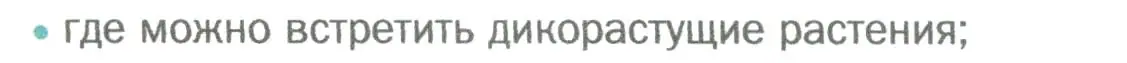 • где можно встретить дикорастущие растения;